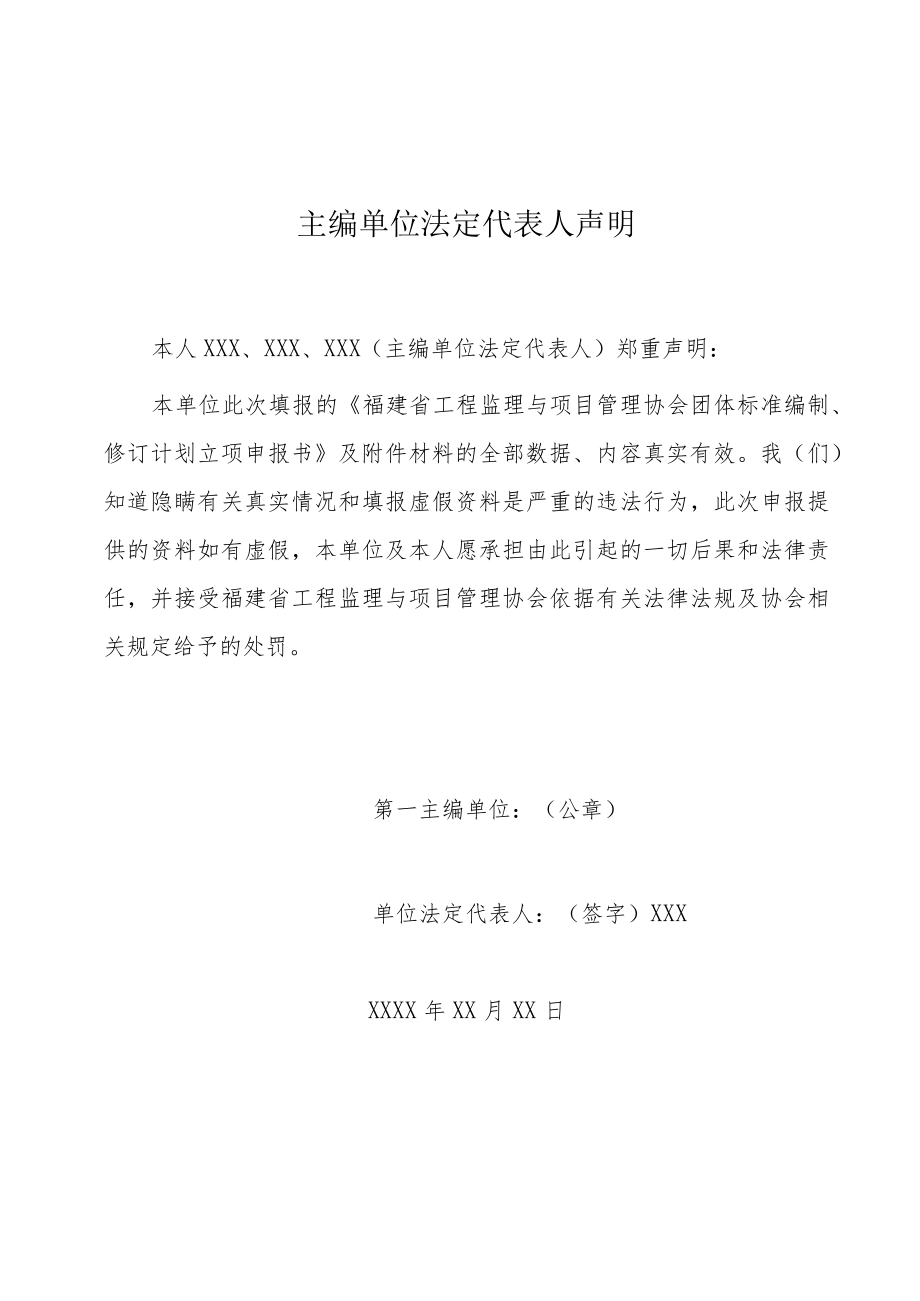 主编单位法定代表人声明

本人 XXX、XXX、XXX（主编单位法定代表人）郑重声明：

本单位此次填报的《福建省工程监理与项目管理协会团体标准编制、修订计划立项申报书》及附件材料的全部数据、内容真实有效。我（们）知道隐瞒有关真实情况和填报虚假资料是严重的违法行为，此次申报提供的资料如有虚假，本单位及本人愿承担由此引起的一切后果和法律责任，并接受福建省工程监理与项目管理协会依据有关法律法规及协会相关规定给予的处罚。

第一主编单位：（公章）

单位法定代表人：（签字）XXX

XXXX 年 XX 月 XX 日